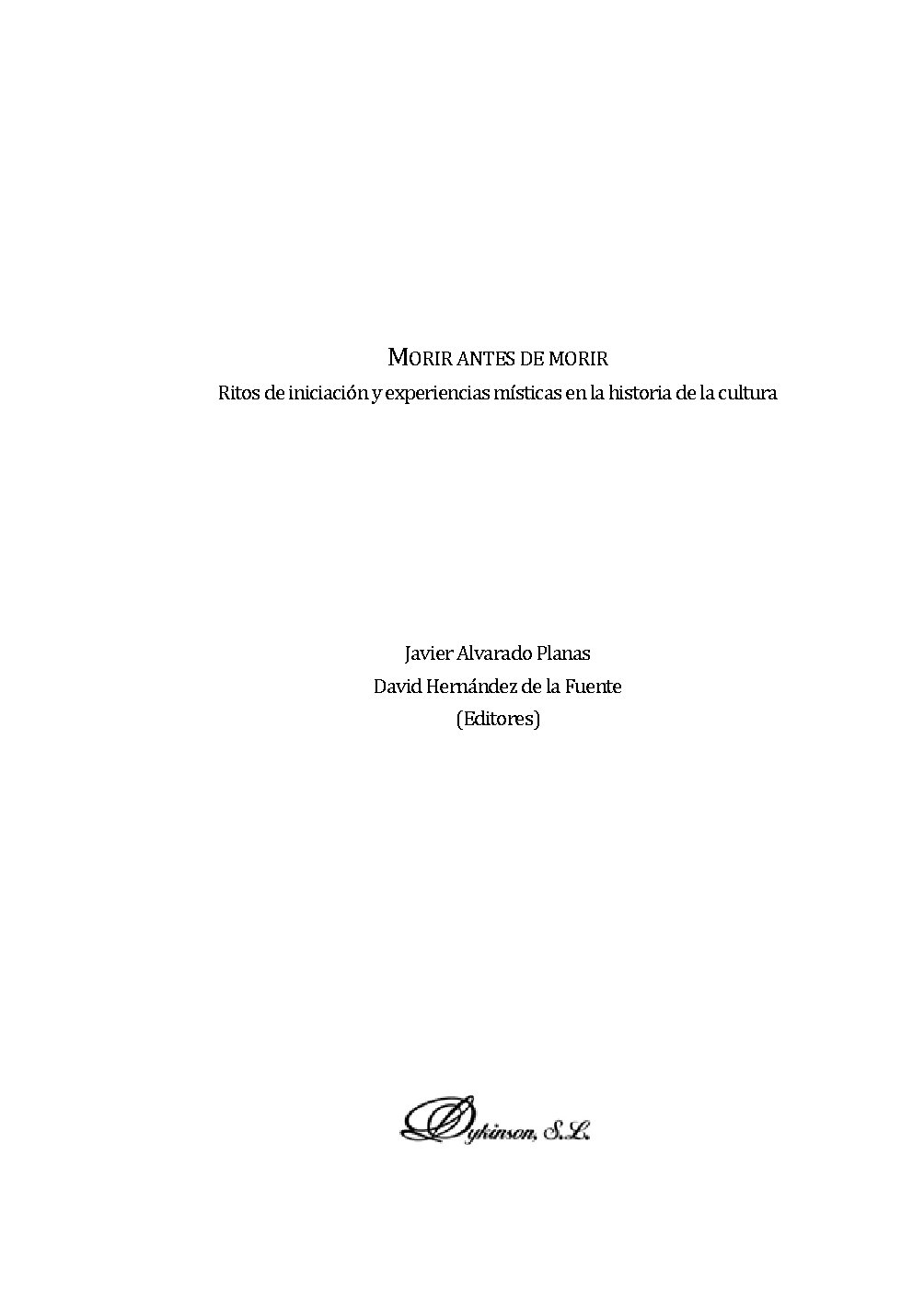 MORIR ANTES DE MORIR
Ritos de iniciación y experiencias místicas en la historia de la cultura

Javier Alvarado Planas
David Hernández de la Fuente
(Editores)

Dykinson, S.L.